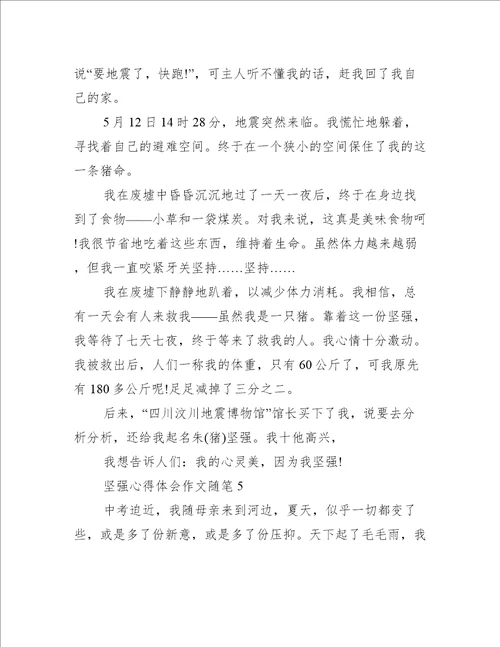 说“要地震了，快跑!”，可主人听不懂我的话，赶我回了我自己的家。

5月12日14时28分，地震突然来临。我慌忙地躲着，寻找着自己的避难空间。终于在一个狭小的空间保住了我的这一条猪命。

我在废墟中昏昏沉沉地过了一天一夜后，终于在身边找到了食物——小草和一袋煤炭。对我来说，这真是美味食物呵!我很节省地吃着这些东西，维持着生命。虽然体力越来越弱，但我一直咬紧牙关坚持……坚持……

我在废墟下静静地趴着，以减少体力消耗。我相信，总有一天会有人来救我——虽然我是一只猪。靠着这一份坚强，我等待了七天七夜，终于等来了救我的人。我心情十分激动。我被救出后，人们一称我的体重，只有60公斤了，可我原先有180多公斤呢!足足减掉了三分之二。

后来，“四川汶川地震博物馆”馆长买下了我，说要去分析分析，还给我起名朱(猪)坚强。我十他高兴，

我想告诉人们：我的心灵美，因为我坚强!

坚强心得体会作文随笔5

中考迫近，我随母亲来到河边，夏天，似乎一切都变了些，或是多了份新意，或是多了份压抑。天下起了毛毛雨，我